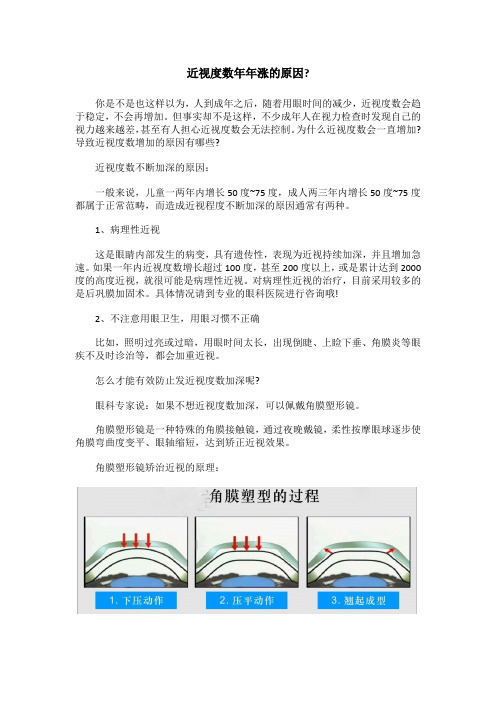 近视度数年年涨的原因?

你是不是也这样以为，人到成年之后，随着用眼时间的减少，近视度数会趋于稳定，不会再增加。但事实却不是这样，不少成年人在视力检查时发现自己的视力越来越差，甚至有人担心近视度数会无法控制。为什么近视度数会一直增加?导致近视度数增加的原因有哪些?

近视度数不断加深的原因：

一般来说，儿童一两年内增长 50 度~75 度，成人两三年内增长 50 度~75 度都属于正常范畴，而造成近视程度不断加深的原因通常有两种。

1、病理性近视

这是眼睛内部发生的病变，具有遗传性，表现为近视持续加深，并且增加急速。如果一年内近视度数增长超过 100 度，甚至 200 度以上，或是累计达到 2000 度的高度近视，就很可能是病理性近视。对病理性近视的治疗，目前采用较多的是后巩膜加固术。具体情况请到专业的眼科医院进行咨询哦!

2、不注意用眼卫生，用眼习惯不正确

比如，照明过亮或过暗，用眼时间太长，出现倒睫、上睑下垂、角膜炎等眼疾不及时诊治等，都会加重近视。

怎么才能有效防止发近视度数加深呢?

眼科专家说：如果不想近视度数加深，可以佩戴角膜塑形镜。

角膜塑形镜是一种特殊的角膜接触镜，通过夜晚戴镜，柔性按摩眼球逐步使角膜弯曲度变平、眼轴缩短，达到矫正近视效果。

角膜塑形镜矫治近视的原理：

角膜塑型的过程

1. 下压动作

2. 压平动作

3. 翘起成型